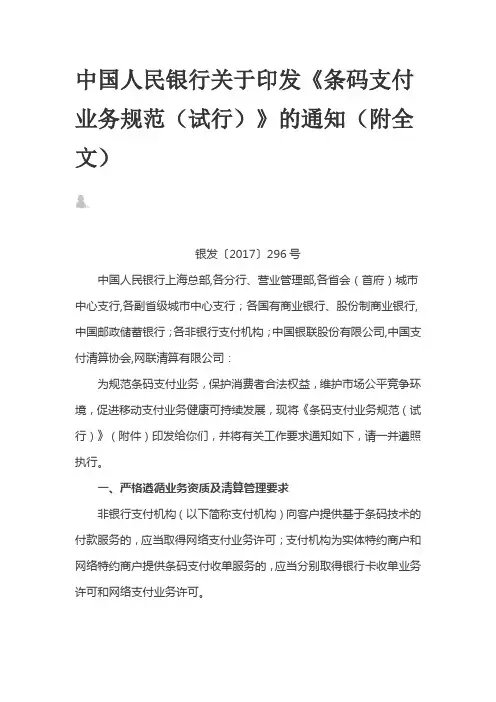 中国人民银行关于印发《条码支付业务规范（试行）》的通知（附全文）

银发〔2017〕296 号

中国人民银行上海总部,各分行、营业管理部,各省会（首府）城市中心支行,各副省级城市中心支行；各国有商业银行、股份制商业银行,中国邮政储蓄银行；各非银行支付机构；中国银联股份有限公司,中国支付清算协会,网联清算有限公司：

为规范条码支付业务，保护消费者合法权益，维护市场公平竞争环境，促进移动支付业务健康可持续发展，现将《条码支付业务规范（试行）》（附件）印发给你们，并将有关工作要求通知如下，请一并遵照执行。

一、严格遵循业务资质及清算管理要求

非银行支付机构（以下简称支付机构）向客户提供基于条码技术的付款服务的，应当取得网络支付业务许可；支付机构为实体特约商户和网络特约商户提供条码支付收单服务的，应当分别取得银行卡收单业务许可和网络支付业务许可。